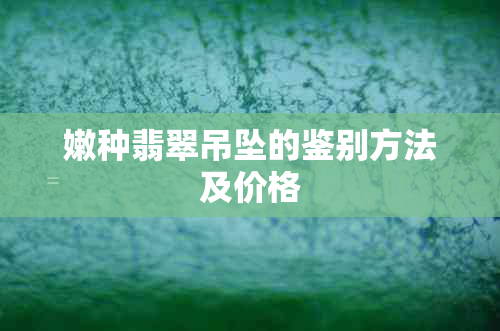 嫩种翡翠吊坠的鉴别方法及价格